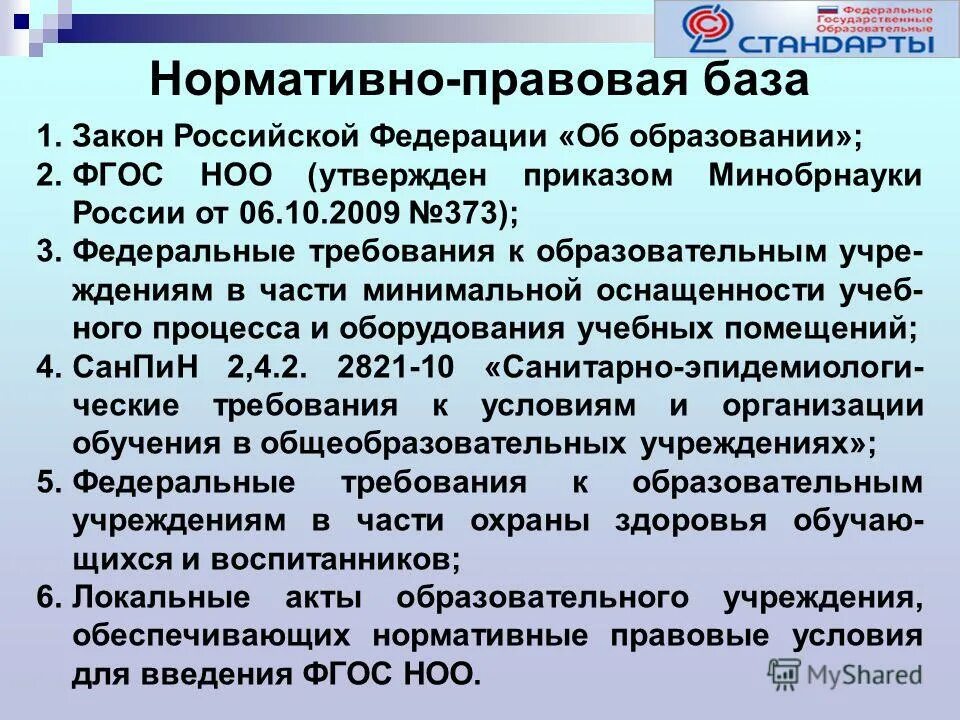 Федеральные Государственные Образовательные СТАНДАРТЫ

Нормативно-правовая база

1. Закон Российской Федерации «Об образовании»;
2. ФГОС НОО (утвержден приказом Минобрнауки России от 06.10.2009 №373);
3. Федеральные требования к образовательным учреждениям в части минимальной оснащенности учебного процесса и оборудования учебных помещений;
4. СанПиН 2,4.2. 2821-10 «Санитарно-эпидемиологические требования к условиям и организации обучения в общеобразовательных учреждениях»;
5. Федеральные требования к образовательным учреждениям в части охраны здоровья обучающихся и воспитанников;
6. Локальные акты образовательного учреждения, обеспечивающих нормативные правовые условия для введения ФГОС НОО.

MyShared